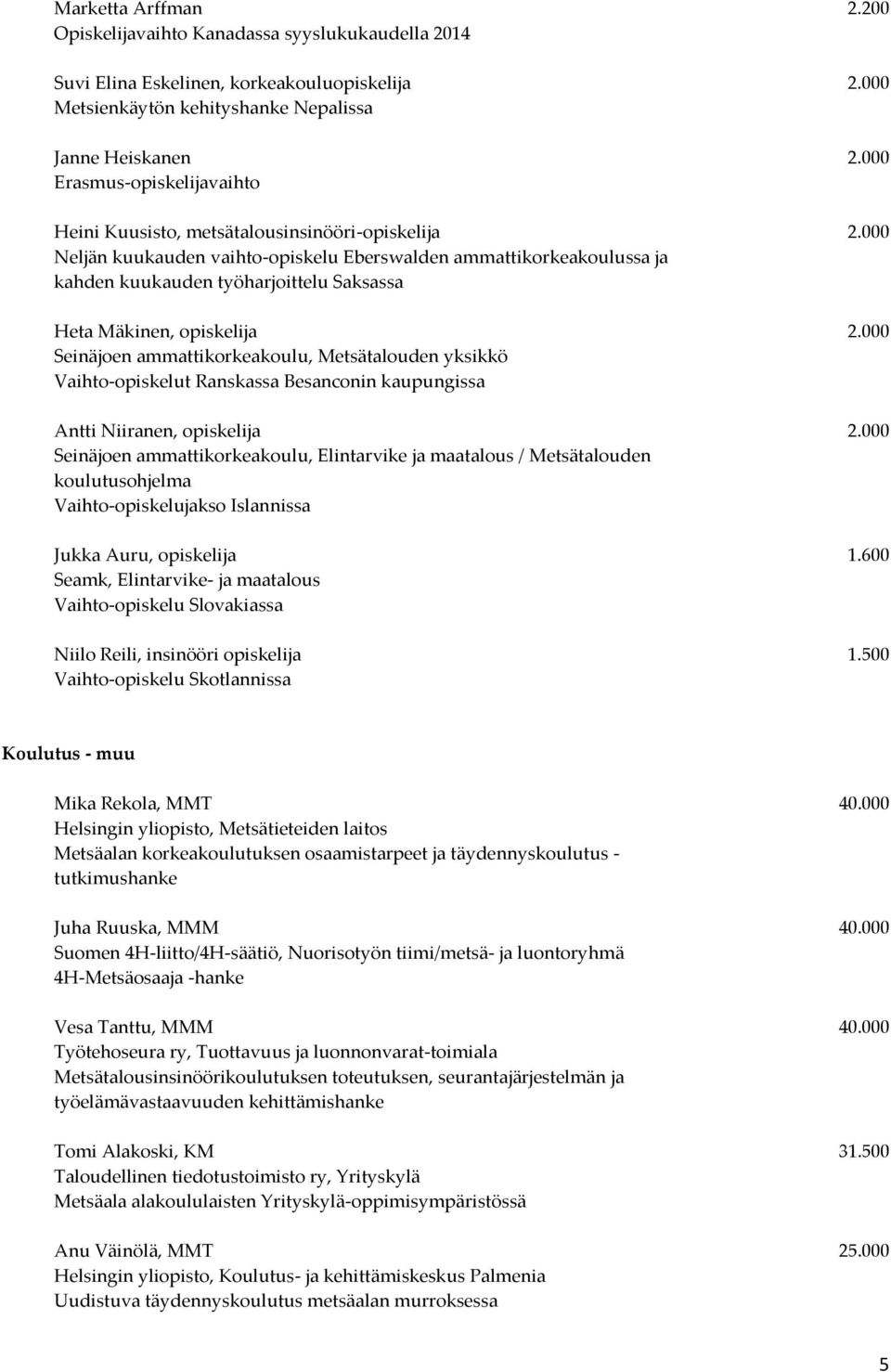 Marketta Arffman 2.200
Opiskelijavaihto Kanadassa syyslukukaudella 2014

Suvi Elina Eskelinen, korkeakouluopiskelija 2.000
Metsienkäytön kehityshanke Nepalissa

Janne Heiskanen 2.000
Erasmus-opiskelijavaihto

Heini Kuusisto, metsätalousinsinööri-opiskelija 2.000
Neljän kuukauden vaihto-opiskelu Eberswalden ammattikorkeakoulussa ja kahden kuukauden työharjoittelu Saksassa

Heta Mäkinen, opiskelija 2.000
Seinäjoen ammattikorkeakoulu, Metsätalouden yksikkö
Vaihto-opiskelut Ranskassa Besanconin kaupungissa

Antti Niiranen, opiskelija 2.000
Seinäjoen ammattikorkeakoulu, Elintarvike ja maatalous / Metsätalouden koulutusohjelma
Vaihto-opiskelujakso Islannissa

Jukka Auru, opiskelija 1.600
Seamk, Elintarvike- ja maatalous
Vaihto-opiskelu Slovakiassa

Niilo Reili, insinööri opiskelija 1.500
Vaihto-opiskelu Skotlannissa

Koulutus - muu

Mika Rekola, MMT 40.000
Helsingin yliopisto, Metsätieteiden laitos
Metsäalan korkeakoulutuksen osaamistarpeet ja täydennyskoulutus - tutkimushanke

Juha Ruuska, MMM 40.000
Suomen 4H-liitto/4H-säätiö, Nuorisotyön tiimi/metsä- ja luontoryhmä
4H-Metsäosaaja -hanke

Vesa Tanttu, MMM 40.000
Työtehoseura ry, Tuottavuus ja luonnonvarat-toimiala
Metsätalousinsinöörikoulutuksen toteutuksen, seurantajärjestelmän ja työelämävastaavuuden kehittämishanke

Tomi Alakoski, KM 31.500
Taloudellinen tiedotustoimisto ry, Yrityskylä
Metsäala alakoululaisten Yrityskylä-oppimisympäristössä

Anu Väinölä, MMT 25.000
Helsingin yliopisto, Koulutus- ja kehittämiskeskus Palmenia
Uudistuva täydennyskoulutus metsäalan murroksessa

5